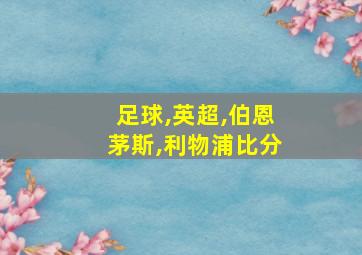 足球,英超,伯恩茅斯,利物浦比分